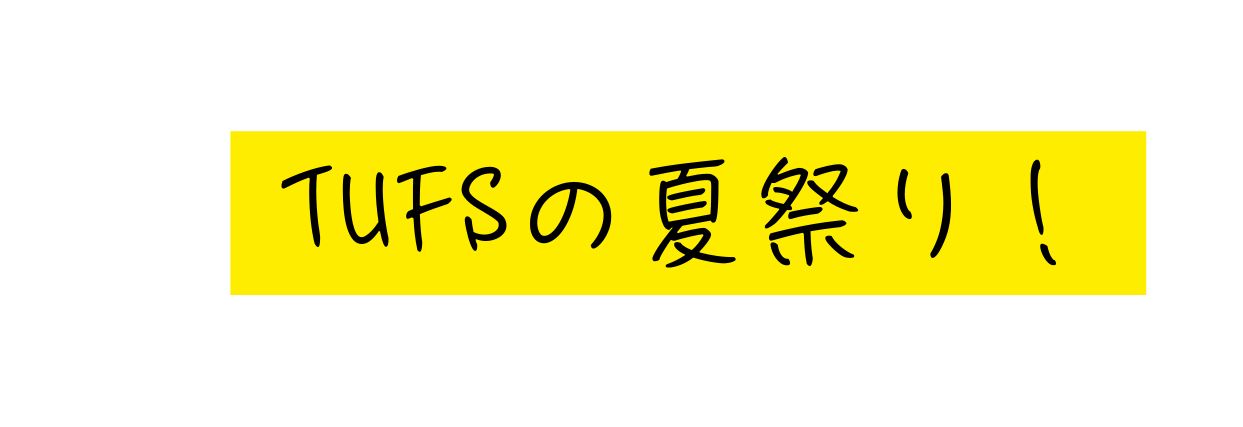 TUFSの夏祭り！